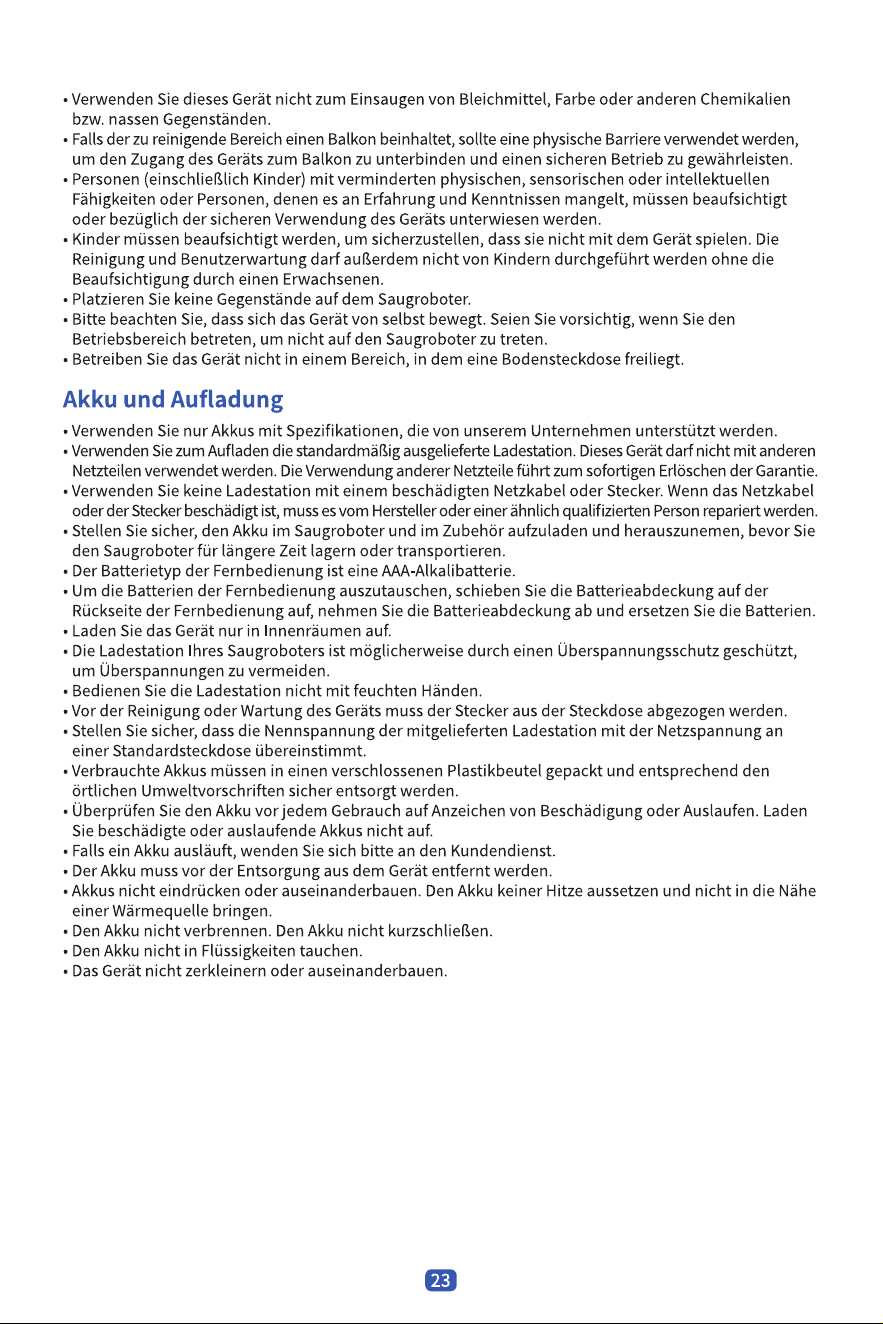 • Verwenden Sie dieses Gerät nicht zum Einsaugen von Bleichmittel, Farbe oder anderen Chemikalien bzw. nassen Gegenständen.
• Falls der zu reinigende Bereich einen Balkon beinhaltet, sollte eine physische Barriere verwendet werden, um den Zugang des Geräts zum Balkon zu unterbinden und einen sicheren Betrieb zu gewährleisten.
• Personen (einschließlich Kinder) mit verminderten physischen, sensorischen oder intellektuellen Fähigkeiten oder Personen, denen es an Erfahrung und Kenntnissen mangelt, müssen beaufsichtigt oder bezüglich der sicheren Verwendung des Geräts unterwiesen werden.
• Kinder müssen beaufsichtigt werden, um sicherzustellen, dass sie nicht mit dem Gerät spielen. Die Reinigung und Benutzerwartung darf außerdem nicht von Kindern durchgeführt werden ohne die Beaufsichtigung durch einen Erwachsenen.
• Platzieren Sie keine Gegenstände auf dem Saugroboter.
• Bitte beachten Sie, dass sich das Gerät von selbst bewegt. Seien Sie vorsichtig, wenn Sie den Betriebsbereich betreten, um nicht auf den Saugroboter zu treten.
• Betreiben Sie das Gerät nicht in einem Bereich, in dem eine Bodensteckdose freiliegt.

Akku und Aufladung

• Verwenden Sie nur Akkus mit Spezifikationen, die von unserem Unternehmen unterstützt werden.
• Verwenden Sie zum Aufladen die standardmäßig ausgelieferte Ladestation. Dieses Gerät darf nicht mit anderen Netzteilen verwendet werden. Die Verwendung anderer Netzteile führt zum sofortigen Erlöschen der Garantie.
• Verwenden Sie keine Ladestation mit einem beschädigten Netzkabel oder Stecker. Wenn das Netzkabel oder der Stecker beschädigt ist, muss es vom Hersteller oder einer ähnlich qualifizierten Person repariert werden.
• Stellen Sie sicher, den Akku im Saugroboter und im Zubehör aufzuladen und herauszunemen, bevor Sie den Saugroboter für längere Zeit lagern oder transportieren.
• Der Batterietyp der Fernbedienung ist eine AAA-Alkalibatterie.
• Um die Batterien der Fernbedienung auszutauschen, schieben Sie die Batterieabdeckung auf der Rückseite der Fernbedienung auf, nehmen Sie die Batterieabdeckung ab und ersetzen Sie die Batterien.
• Laden Sie das Gerät nur in Innenräumen auf.
• Die Ladestation Ihres Saugroboters ist möglicherweise durch einen Überspannungsschutz geschützt, um Überspannungen zu vermeiden.
• Bedienen Sie die Ladestation nicht mit feuchten Händen.
• Vor der Reinigung oder Wartung des Geräts muss der Stecker aus der Steckdose abgezogen werden.
• Stellen Sie sicher, dass die Nennspannung der mitgelieferten Ladestation mit der Netzspannung an einer Standardsteckdose übereinstimmt.
• Verbrauchte Akkus müssen in einen verschlossenen Plastikbeutel gepackt und entsprechend den örtlichen Umweltvorschriften sicher entsorgt werden.
• Überprüfen Sie den Akku vor jedem Gebrauch auf Anzeichen von Beschädigung oder Auslaufen. Laden Sie beschädigte oder auslaufende Akkus nicht auf.
• Falls ein Akku ausläuft, wenden Sie sich bitte an den Kundendienst.
• Der Akku muss vor der Entsorgung aus dem Gerät entfernt werden.
• Akkus nicht eindrücken oder auseinanderbauen. Den Akku keiner Hitze aussetzen und nicht in die Nähe einer Wärmequelle bringen.
• Den Akku nicht verbrennen. Den Akku nicht kurzschließen.
• Den Akku nicht in Flüssigkeiten tauchen.
• Das Gerät nicht zerkleinern oder auseinanderbauen.

23